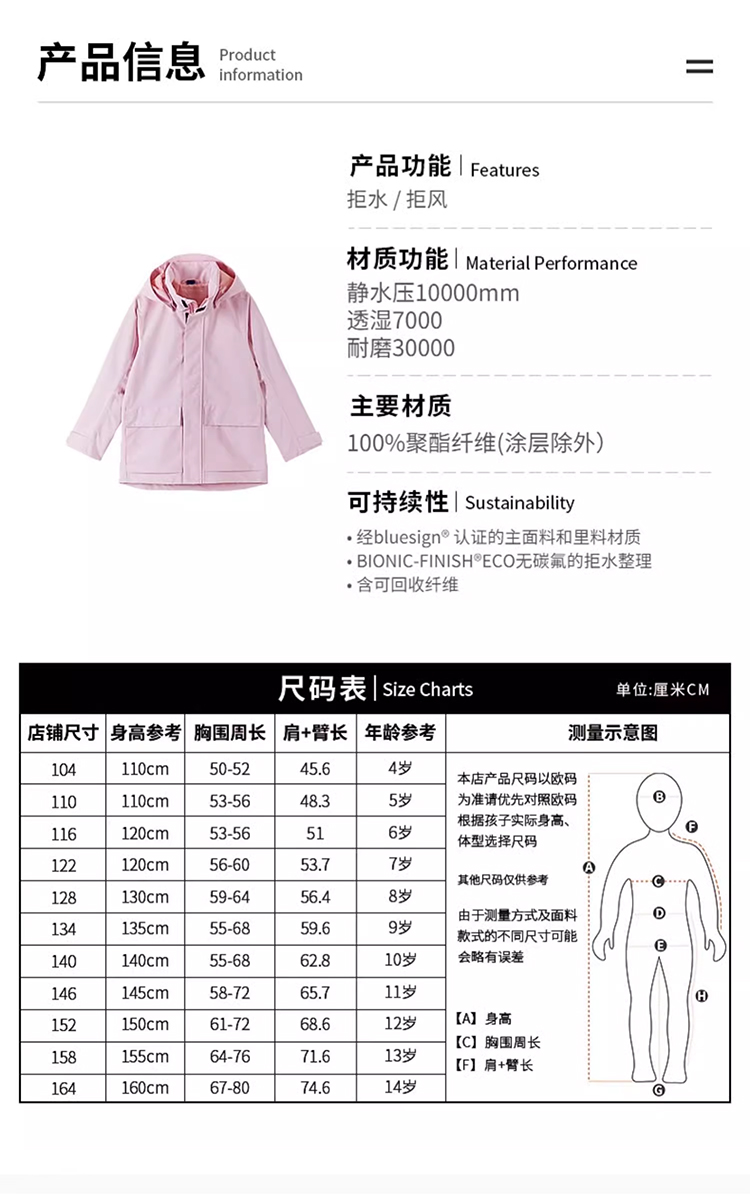 产品信息 Product information

产品功能 | Features
拒水 / 拒风

材质功能 | Material Performance
静水压10000mm
透湿7000
耐磨30000

主要材质
100%聚酯纤维(涂层除外)

可持续性 | Sustainability
• 经bluesign® 认证的主面料和里料材质
• BIONIC-FINISH®ECO无碳氟的拒水整理
• 含可回收纤维

尺码表 | Size Charts 单位:厘米CM

| 店铺尺寸 | 身高参考 | 胸围周长 | 肩+臂长 | 年龄参考 |
|---|---|---|---|---|
| 104 | 110cm | 50-52 | 45.6 | 4岁 |
| 110 | 110cm | 53-56 | 48.3 | 5岁 |
| 116 | 120cm | 53-56 | 51 | 6岁 |
| 122 | 120cm | 56-60 | 53.7 | 7岁 |
| 128 | 130cm | 59-64 | 56.4 | 8岁 |
| 134 | 135cm | 55-68 | 59.6 | 9岁 |
| 140 | 140cm | 55-68 | 62.8 | 10岁 |
| 146 | 145cm | 58-72 | 65.7 | 11岁 |
| 152 | 150cm | 61-72 | 68.6 | 12岁 |
| 158 | 155cm | 64-76 | 71.6 | 13岁 |
| 164 | 160cm | 67-80 | 74.6 | 14岁 |

测量示意图
本店产品尺码以欧码为准请优先对照欧码根据孩子实际身高、体型选择尺码
其他尺码仅供参考
由于测量方式及面料款式的不同尺寸可能会略有误差
【A】身高
【C】胸围周长
【F】肩+臂长
A B C D E F G H